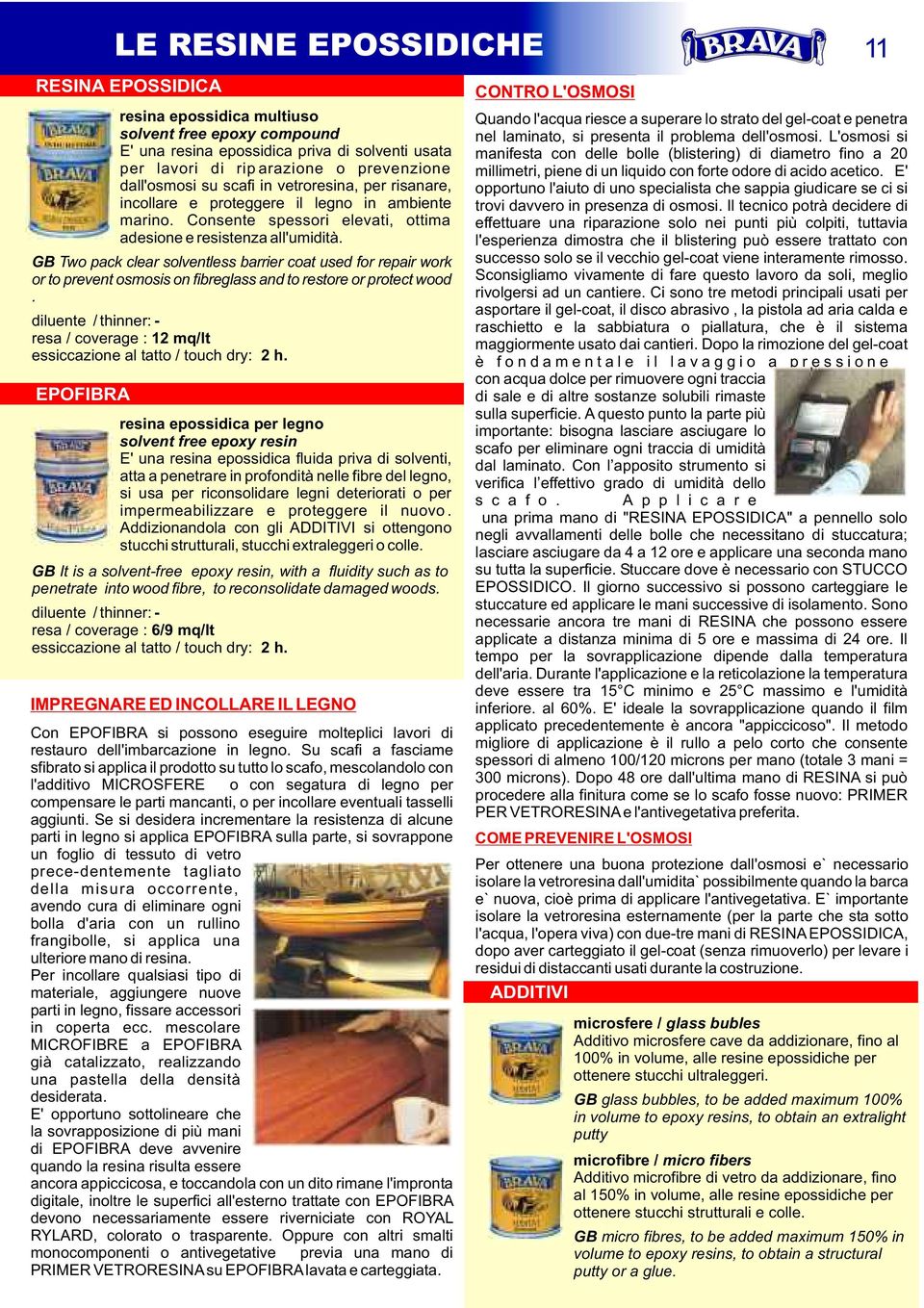 LE RESINE EPOSSIDICHE

BRAVA

11

RESINA EPOSSIDICA

resina epossidica multiuso
solvent free epoxy compound
E' una resina epossidica priva di solventi usata per lavori di riparazione o prevenzione dall'osmosi su scafi in vetroresina, per risanare, incollare e proteggere il legno in ambiente marino. Consente spessori elevati, ottima adesione e resistenza all'umidità.

GB Two pack clear solventless barrier coat used for repair work or to prevent osmosis on fibreglass and to restore or protect wood .

diluente / thinner: -
resa / coverage : 12 mq/lt
essiccazione al tatto / touch dry: 2 h.

EPOFIBRA

resina epossidica per legno
solvent free epoxy resin
E' una resina epossidica fluida priva di solventi, atta a penetrare in profondità nelle fibre del legno, si usa per riconsolidare legni deteriorati o per impermeabilizzare e proteggere il nuovo. Addizionandola con gli ADDITIVI si ottengono stucchi strutturali, stucchi extraleggeri o colle.

GB It is a solvent-free epoxy resin, with a fluidity such as to penetrate into wood fibre, to reconsolidate damaged woods.

diluente / thinner: -
resa / coverage : 6/9 mq/lt
essiccazione al tatto / touch dry: 2 h.

IMPREGNARE ED INCOLLARE IL LEGNO

Con EPOFIBRA si possono eseguire molteplici lavori di restauro dell'imbarcazione in legno. Su scafi a fasciame sfibrato si applica il prodotto su tutto lo scafo, mescolandolo con l'additivo MICROSFERE o con segatura di legno per compensare le parti mancanti, o per incollare eventuali tasselli aggiunti. Se si desidera incrementare la resistenza di alcune parti in legno si applica EPOFIBRA sulla parte, si sovrappone un foglio di tessuto di vetro prece-dentemente tagliato della misura occorrente, avendo cura di eliminare ogni bolla d'aria con un rullino frangibolle, si applica una ulteriore mano di resina.
Per incollare qualsiasi tipo di materiale, aggiungere nuove parti in legno, fissare accessori in coperta ecc. mescolare MICROFIBRE a EPOFIBRA già catalizzato, realizzando una pastella della densità desiderata.
E' opportuno sottolineare che la sovrapposizione di più mani di EPOFIBRA deve avvenire quando la resina risulta essere ancora appiccicosa, e toccandola con un dito rimane l'impronta digitale, inoltre le superfici all'esterno trattate con EPOFIBRA devono necessariamente essere riverniciate con ROYAL RYLARD, colorato o trasparente. Oppure con altri smalti monocomponenti o antivegetative previa una mano di PRIMER VETRORESINA su EPOFIBRA lavata e carteggiata.

CONTRO L'OSMOSI

Quando l'acqua riesce a superare lo strato del gel-coat e penetra nel laminato, si presenta il problema dell'osmosi. L'osmosi si manifesta con delle bolle (blistering) di diametro fino a 20 millimetri, piene di un liquido con forte odore di acido acetico. E' opportuno l'aiuto di uno specialista che sappia giudicare se ci si trovi davvero in presenza di osmosi. Il tecnico potrà decidere di effettuare una riparazione solo nei punti più colpiti, tuttavia l'esperienza dimostra che il blistering può essere trattato con successo solo se il vecchio gel-coat viene interamente rimosso. Sconsigliamo vivamente di fare questo lavoro da soli, meglio rivolgersi ad un cantiere. Ci sono tre metodi principali usati per asportare il gel-coat, il disco abrasivo , la pistola ad aria calda e raschietto e la sabbiatura o piallatura, che è il sistema maggiormente usato dai cantieri. Dopo la rimozione del gel-coat è fondamentale il lavaggio a pressione con acqua dolce per rimuovere ogni traccia di sale e di altre sostanze solubili rimaste sulla superficie. A questo punto la parte più importante: bisogna lasciare asciugare lo scafo per eliminare ogni traccia di umidità dal laminato. Con l'apposito strumento si verifica l'effettivo grado di umidità dello scafo. Applicare una prima mano di "RESINA EPOSSIDICA" a pennello solo negli avvallamenti delle bolle che necessitano di stuccatura; lasciare asciugare da 4 a 12 ore e applicare una seconda mano su tutta la superficie. Stuccare dove è necessario con STUCCO EPOSSIDICO. Il giorno successivo si possono carteggiare le stuccature ed applicare le mani successive di isolamento. Sono necessarie ancora tre mani di RESINA che possono essere applicate a distanza minima di 5 ore e massima di 24 ore. Il tempo per la sovrapplicazione dipende dalla temperatura dell'aria. Durante l'applicazione e la reticolazione la temperatura deve essere tra 15°C minimo e 25°C massimo e l'umidità inferiore. al 60%. E' ideale la sovrapplicazione quando il film applicato precedentemente è ancora "appiccicoso". Il metodo migliore di applicazione è il rullo a pelo corto che consente spessori di almeno 100/120 microns per mano (totale 3 mani = 300 microns). Dopo 48 ore dall'ultima mano di RESINA si può procedere alla finitura come se lo scafo fosse nuovo: PRIMER PER VETRORESINA e l'antivegetativa preferita.

COME PREVENIRE L'OSMOSI

Per ottenere una buona protezione dall'osmosi e` necessario isolare la vetroresina dall'umidita` possibilmente quando la barca e` nuova, cioè prima di applicare l'antivegetativa. E` importante isolare la vetroresina esternamente (per la parte che sta sotto l'acqua, l'opera viva) con due-tre mani di RESINA EPOSSIDICA, dopo aver carteggiato il gel-coat (senza rimuoverlo) per levare i residui di distaccanti usati durante la costruzione.

ADDITIVI

microsfere / glass bubles
Additivo microsfere cave da addizionare, fino al 100% in volume, alle resine epossidiche per ottenere stucchi ultraleggeri.

GB glass bubbles, to be added maximum 100% in volume to epoxy resins, to obtain an extralight putty

microfibre / micro fibers
Additivo microfibre di vetro da addizionare, fino al 150% in volume, alle resine epossidiche per ottenere stucchi strutturali e colle.

GB micro fibres, to be added maximum 150% in volume to epoxy resins, to obtain a structural putty or a glue.